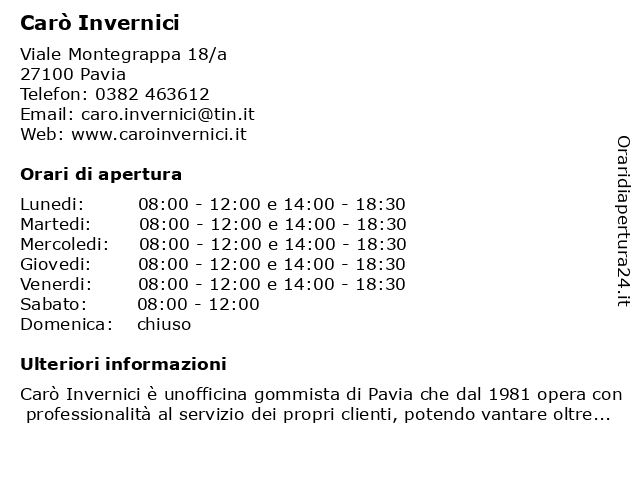 Carò Invernici

Viale Montegrappa 18/a
27100 Pavia
Telefon: 0382 463612
Email: caro.invernici@tin.it
Web: www.caroinvernici.it

Orari di apertura

| | |
|---|---|
| Lunedi: | 08:00 - 12:00 e 14:00 - 18:30 |
| Martedi: | 08:00 - 12:00 e 14:00 - 18:30 |
| Mercoledi: | 08:00 - 12:00 e 14:00 - 18:30 |
| Giovedi: | 08:00 - 12:00 e 14:00 - 18:30 |
| Venerdi: | 08:00 - 12:00 e 14:00 - 18:30 |
| Sabato: | 08:00 - 12:00 |
| Domenica: | chiuso |

Ulteriori informazioni

Carò Invernici è unofficina gommista di Pavia che dal 1981 opera con professionalità al servizio dei propri clienti, potendo vantare oltre...

Oraridiapertura24.it